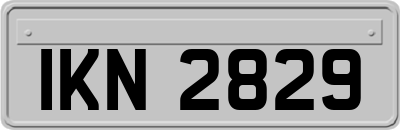 IKN 2829